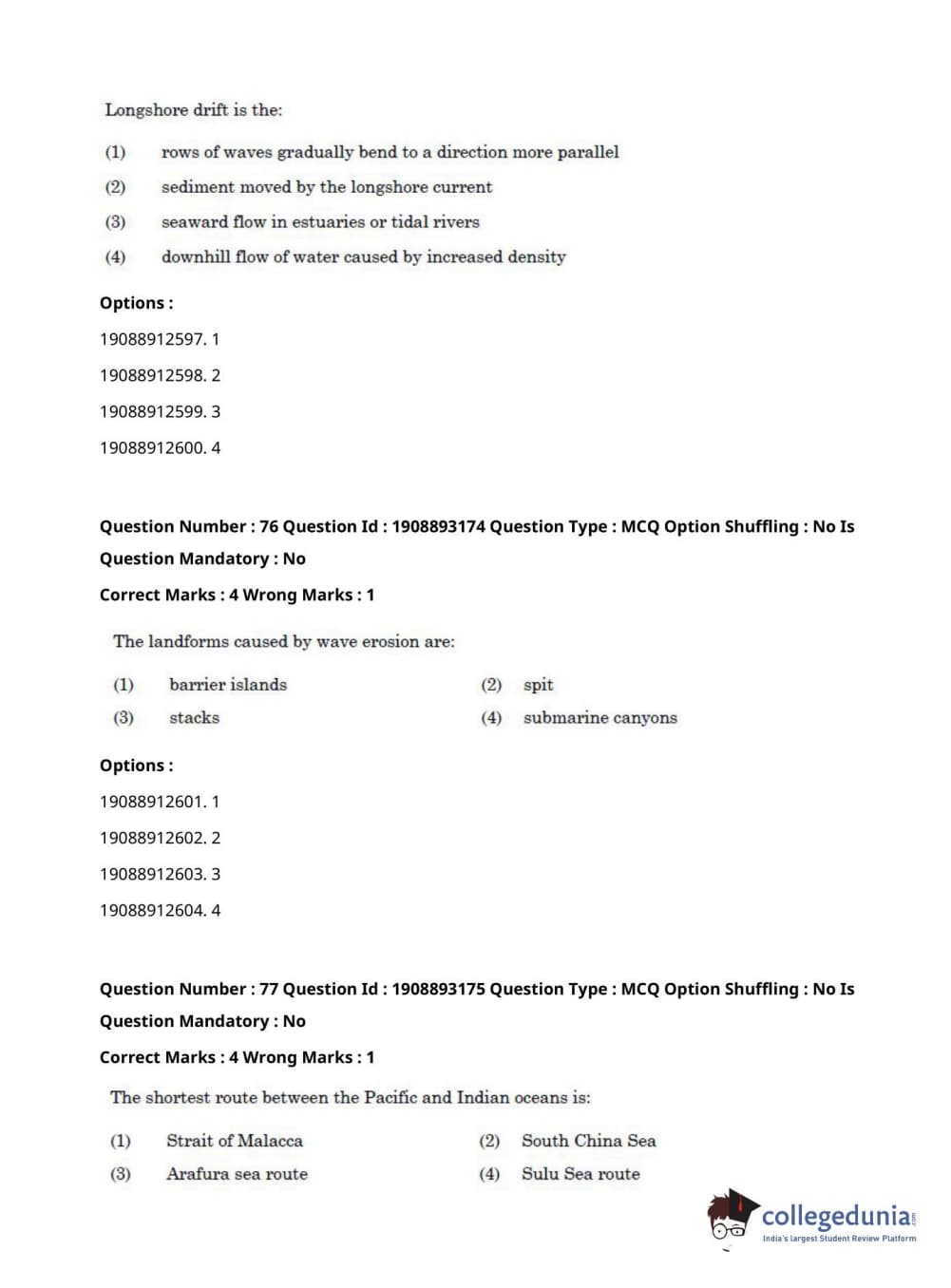 Longshore drift is the:

(1) rows of waves gradually bend to a direction more parallel

(2) sediment moved by the longshore current

(3) seaward flow in estuaries or tidal rivers

(4) downhill flow of water caused by increased density

Options :

19088912597. 1

19088912598. 2

19088912599. 3

19088912600. 4

Question Number : 76 Question Id : 1908893174 Question Type : MCQ Option Shuffling : No Is Question Mandatory : No

Correct Marks : 4 Wrong Marks : 1

The landforms caused by wave erosion are:

(1) barrier islands (2) spit

(3) stacks (4) submarine canyons

Options :

19088912601. 1

19088912602. 2

19088912603. 3

19088912604. 4

Question Number : 77 Question Id : 1908893175 Question Type : MCQ Option Shuffling : No Is Question Mandatory : No

Correct Marks : 4 Wrong Marks : 1

The shortest route between the Pacific and Indian oceans is:

(1) Strait of Malacca (2) South China Sea

(3) Arafura sea route (4) Sulu Sea route

collegedunia.com
India's largest Student Review Platform